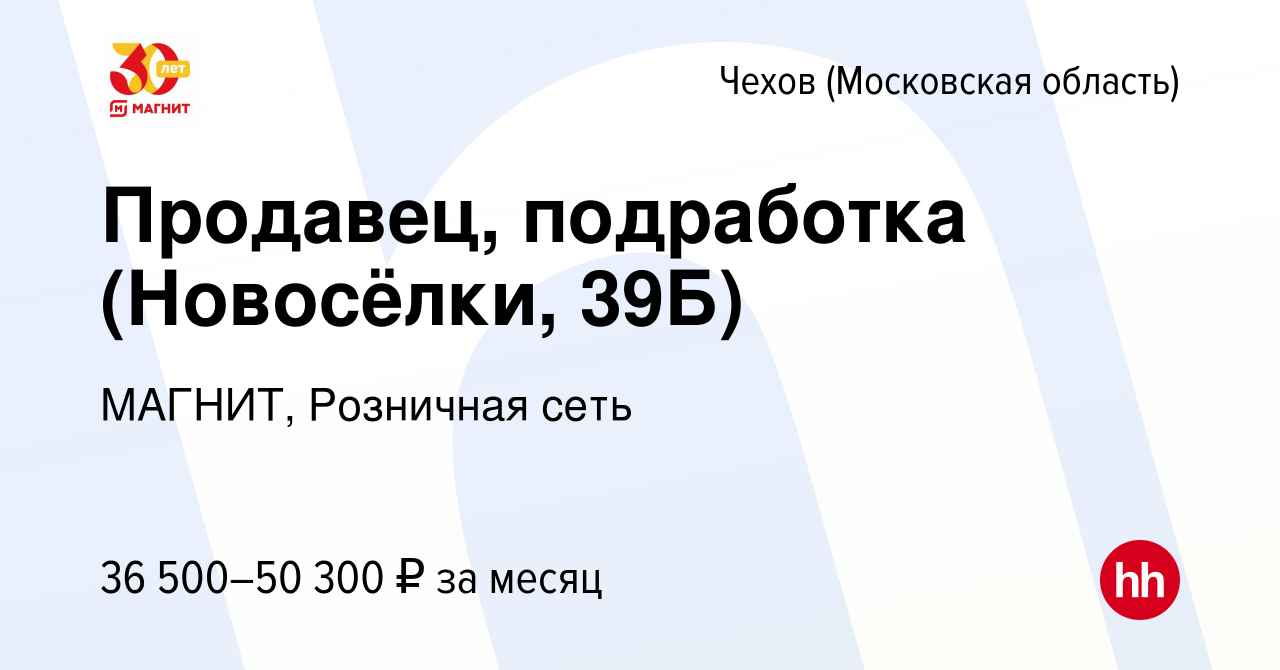 30 лет
МАГНИТ

Чехов (Московская область)

Продавец, подработка (Новосёлки, 39Б)

МАГНИТ, Розничная сеть

36 500–50 300 ₽ за месяц

hh